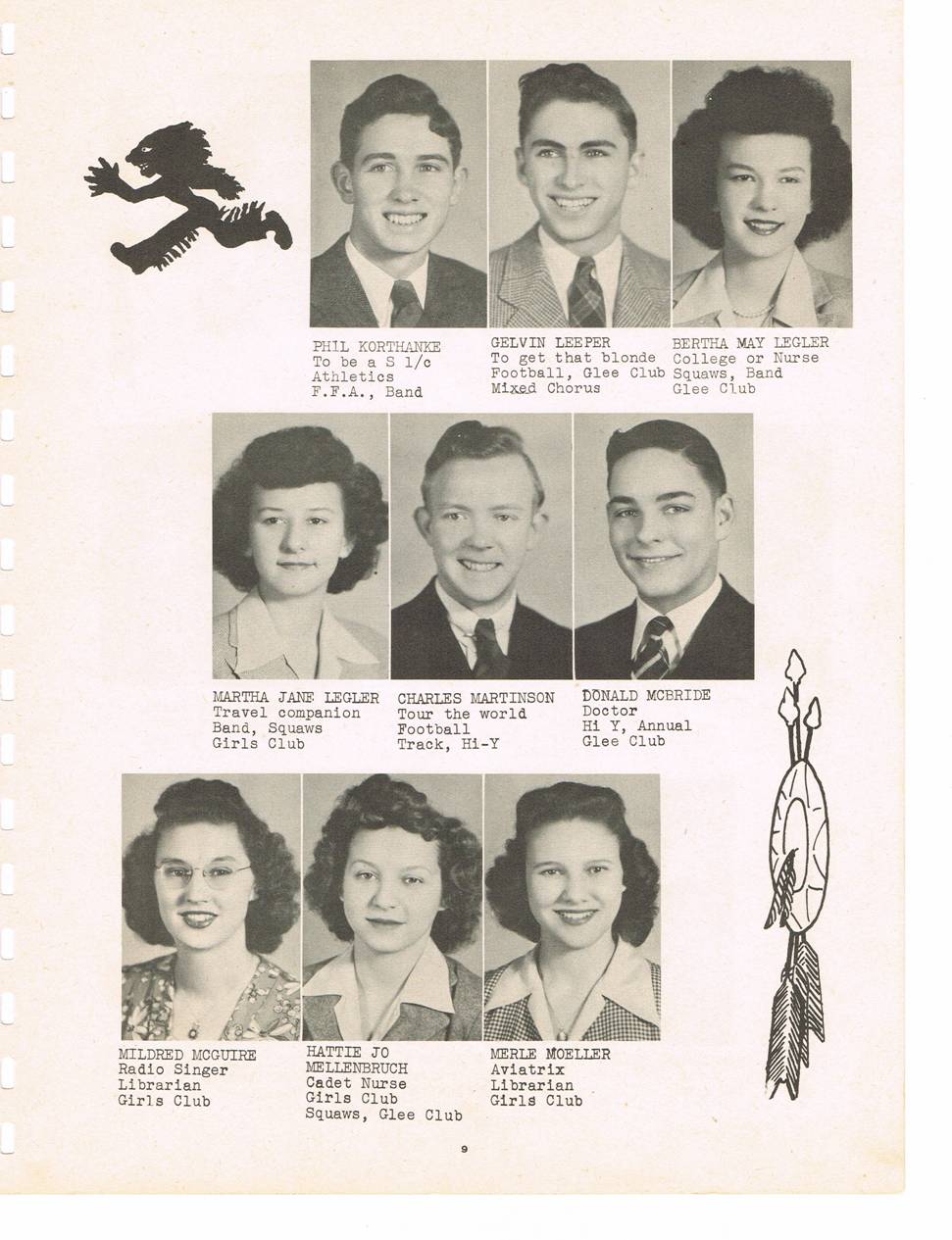 PHIL KORTHANKE
To be a S 1/c
Athletics
F.F.A., Band

GELVIN LEEPER
To get that blonde
Football, Glee Club
Mixed Chorus

BERTHA MAY LEGLER
College or Nurse
Squaws, Band
Glee Club

MARTHA JANE LEGLER
Travel companion
Band, Squaws
Girls Club

CHARLES MARTINSON
Tour the world
Football
Track, Hi-Y

DONALD MCBRIDE
Doctor
Hi Y, Annual
Glee Club

MILDRED MCGUIRE
Radio Singer
Librarian
Girls Club

HATTIE JO MELLENBRUCH
Cadet Nurse
Girls Club
Squaws, Glee Club

MERLE MOELLER
Aviatrix
Librarian
Girls Club

9